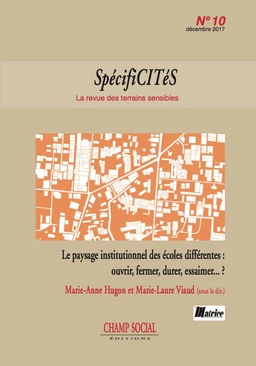 N° 10
décembre 2017

SpécifiCITéS
La revue des terrains sensibles

Le paysage institutionnel des écoles différentes : ouvrir, fermer, durer, essaimer... ?

Marie-Anne Hugon et Marie-Laure Viaud (sous la dir.)

Matrice

CHAMP SOCIAL
ÉDITIONS